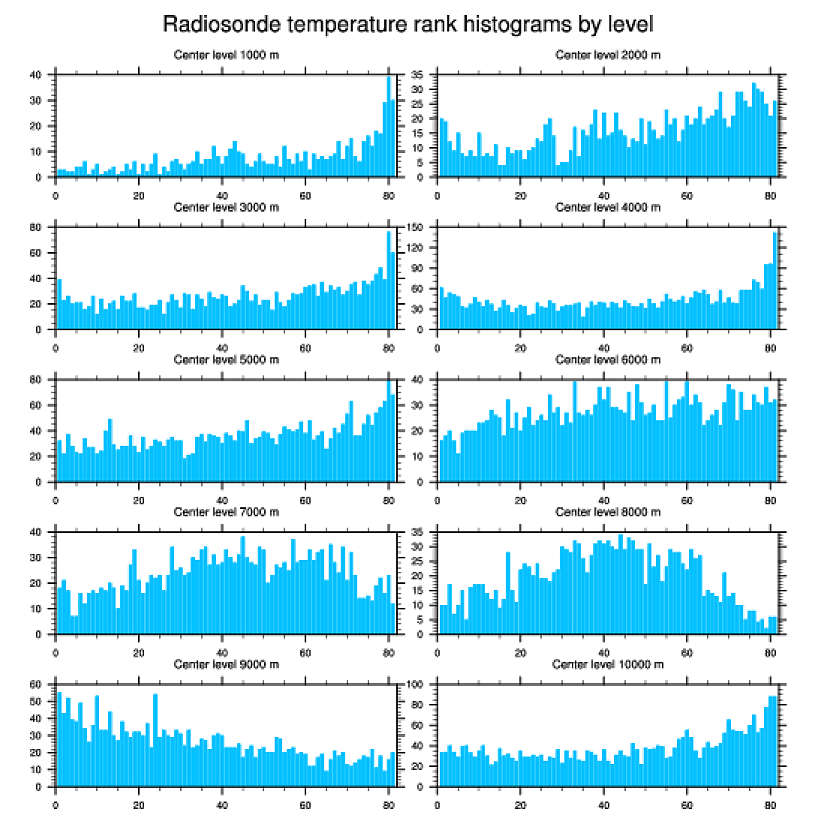 Radiosonde temperature rank histograms by level

Center level 1000 m
40
30
20
10
0
0 20 40 60 80

Center level 2000 m
35
30
25
20
15
10
5
0
0 20 40 60 80

Center level 3000 m
80
60
40
20
0
0 20 40 60 80

Center level 4000 m
150
120
90
60
30
0
0 20 40 60 80

Center level 5000 m
80
60
40
20
0
0 20 40 60 80

Center level 6000 m
40
30
20
10
0
0 20 40 60 80

Center level 7000 m
40
30
20
10
0
0 20 40 60 80

Center level 8000 m
35
30
25
20
15
10
5
0
0 20 40 60 80

Center level 9000 m
60
50
40
30
20
10
0
0 20 40 60 80

Center level 10000 m
100
80
60
40
20
0
0 20 40 60 80